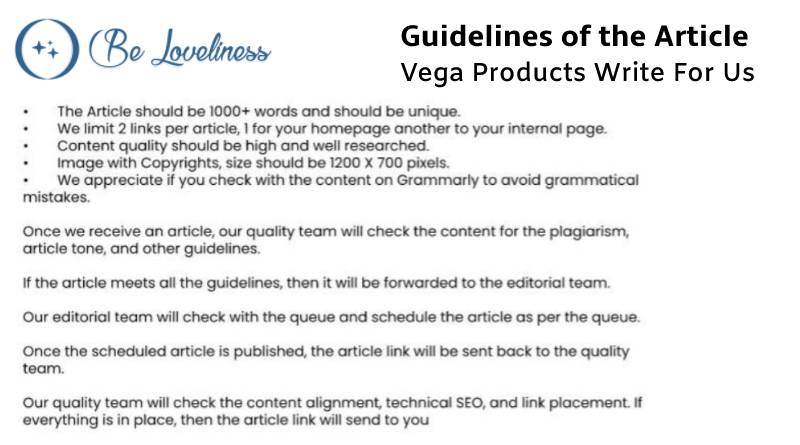 Be Loveliness

Guidelines of the Article
Vega Products Write For Us

• The Article should be 1000+ words and should be unique.
• We limit 2 links per article, 1 for your homepage another to your internal page.
• Content quality should be high and well researched.
• Image with Copyrights, size should be 1200 X 700 pixels.
• We appreciate if you check with the content on Grammarly to avoid grammatical mistakes.

Once we receive an article, our quality team will check the content for the plagiarism, article tone, and other guidelines.

If the article meets all the guidelines, then it will be forwarded to the editorial team.

Our editorial team will check with the queue and schedule the article as per the queue.

Once the scheduled article is published, the article link will be sent back to the quality team.

Our quality team will check the content alignment, technical SEO, and link placement. If everything is in place, then the article link will send to you